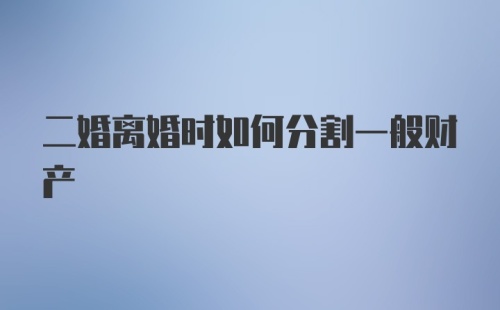 二婚离婚时如何分割一般财产